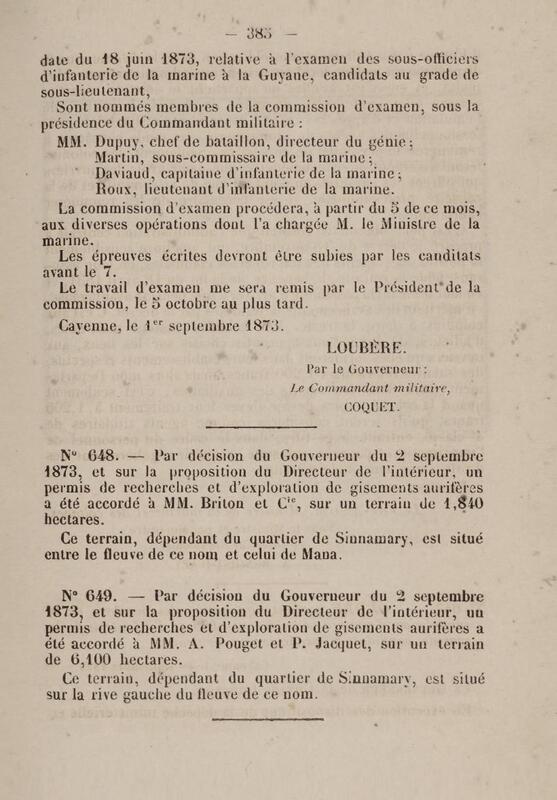 — 385 —

date du 18 juin 1873, relative à l'examen des sous-officiers d'infanterie de la marine à la Guyane, candidats au grade de sous-lieutenant,

Sont nommés membres de la commission d'examen, sous la présidence du Commandant militaire :

MM. Dupuy, chef de bataillon, directeur du génie ;
Martin, sous-commissaire de la marine ;
Daviaud, capitaine d'infanterie de la marine ;
Roux, lieutenant d'infanterie de la marine.

La commission d'examen procédera, à partir du 5 de ce mois, aux diverses opérations dont l'a chargée M. le Ministre de la marine.

Les épreuves écrites devront être subies par les canditats avant le 7.

Le travail d'examen me sera remis par le Président de la commission, le 5 octobre au plus tard.

Cayenne, le 1$^{er}$ septembre 1873.

LOUBÈRE.

Par le Gouverneur :
Le Commandant militaire,
COQUET.

N° 648. — Par décision du Gouverneur du 2 septembre 1873, et sur la proposition du Directeur de l'intérieur, un permis de recherches et d'exploration de gisements aurifères a été accordé à MM. Briton et C$^{ie}$, sur un terrain de 1,840 hectares.

Ce terrain, dépendant du quartier de Sinnamary, est situé entre le fleuve de ce nom et celui de Mana.

N° 649. — Par décision du Gouverneur du 2 septembre 1873, et sur la proposition du Directeur de l'intérieur, un permis de recherches et d'exploration de gisements aurifères a été accordé à MM. A. Pouget et P. Jacquet, sur un terrain de 6,100 hectares.

Ce terrain, dépendant du quartier de Sinnamary, est situé sur la rive gauche du fleuve de ce nom.